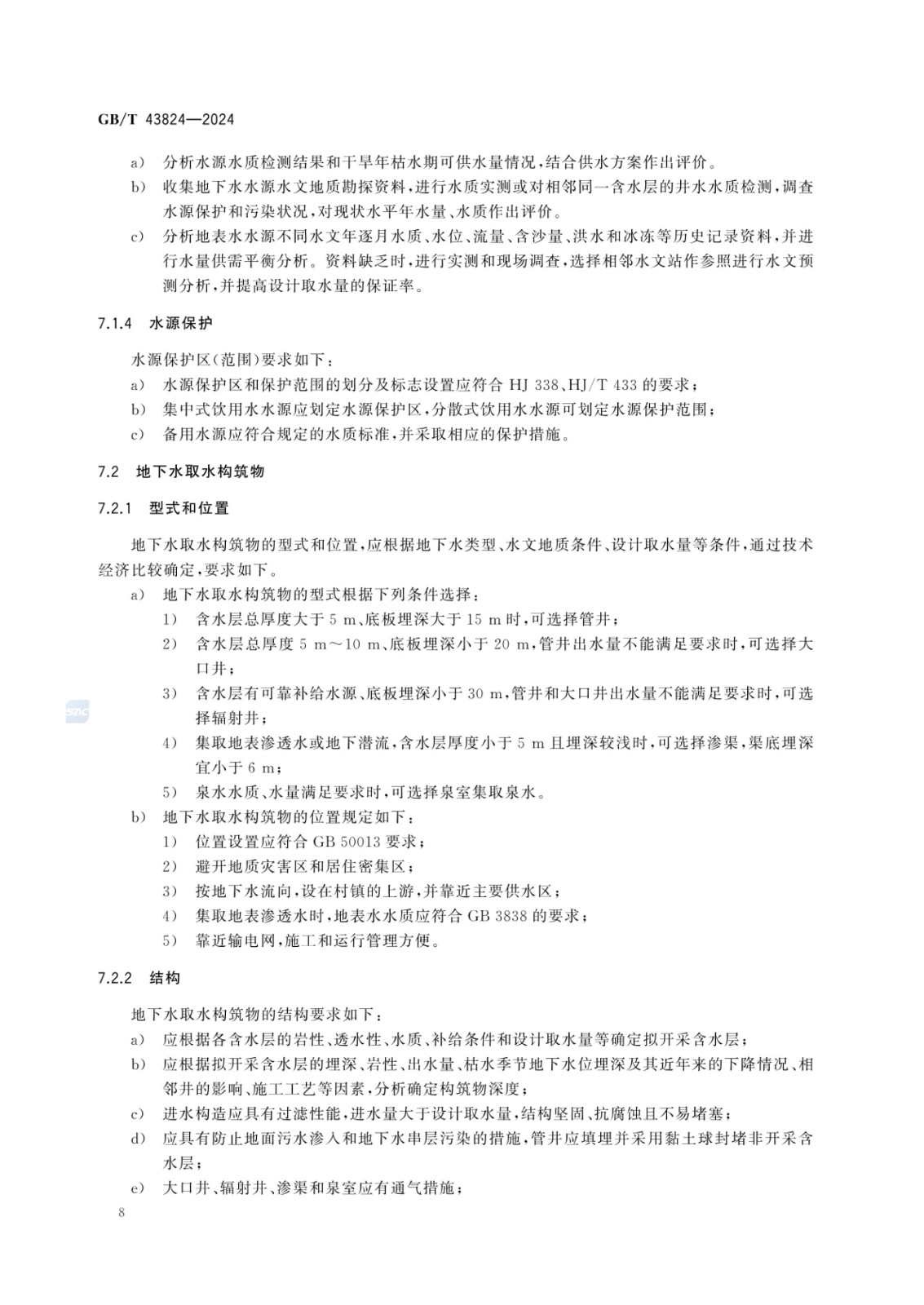 GB/T 43824—2024

a) 分析水源水质检测结果和干旱年枯水期可供水量情况，结合供水方案作出评价。
b) 收集地下水水源水文地质勘探资料，进行水质实测或对相邻同一含水层的井水水质检测，调查水源保护和污染状况，对现状水平年水量、水质作出评价。
c) 分析地表水水源不同水文年逐月水质、水位、流量、含沙量、洪水和冰冻等历史记录资料，并进行水量供需平衡分析。资料缺乏时，进行实测和现场调查，选择相邻水文站作参照进行水文预测分析，并提高设计取水量的保证率。

7.1.4 水源保护

水源保护区(范围)要求如下：
a) 水源保护区和保护范围的划分及标志设置应符合 HJ 338、HJ/T 433 的要求；
b) 集中式饮用水水源应划定水源保护区，分散式饮用水水源可划定水源保护范围；
c) 备用水源应符合规定的水质标准，并采取相应的保护措施。

7.2 地下水取水构筑物

7.2.1 型式和位置

地下水取水构筑物的型式和位置，应根据地下水类型、水文地质条件、设计取水量等条件，通过技术经济比较确定，要求如下。
a) 地下水取水构筑物的型式根据下列条件选择：
1) 含水层总厚度大于 5 m、底板埋深大于 15 m 时，可选择管井；
2) 含水层总厚度 5 m～10 m、底板埋深小于 20 m，管井出水量不能满足要求时，可选择大口井；
3) 含水层有可靠补给水源、底板埋深小于 30 m，管井和大口井出水量不能满足要求时，可选择辐射井；
4) 集取地表渗透水或地下潜流，含水层厚度小于 5 m 且埋深较浅时，可选择渗渠，渠底埋深宜小于 6 m；
5) 泉水水质、水量满足要求时，可选择泉室集取泉水。
b) 地下水取水构筑物的位置规定如下：
1) 位置设置应符合 GB 50013 要求；
2) 避开地质灾害区和居住密集区；
3) 按地下水流向，设在村镇的上游，并靠近主要供水区；
4) 集取地表渗透水时，地表水水质应符合 GB 3838 的要求；
5) 靠近输电网，施工和运行管理方便。

7.2.2 结构

地下水取水构筑物的结构要求如下：
a) 应根据各含水层的岩性、透水性、水质、补给条件和设计取水量等确定拟开采含水层；
b) 应根据拟开采含水层的埋深、岩性、出水量、枯水季节地下水位埋深及其近年来的下降情况、相邻井的影响、施工工艺等因素，分析确定构筑物深度；
c) 进水构造应具有过滤性能，进水量大于设计取水量，结构坚固、抗腐蚀且不易堵塞；
d) 应具有防止地面污水渗入和地下水串层污染的措施，管井应填埋并采用黏土球封堵非开采含水层；
e) 大口井、辐射井、渗渠和泉室应有通气措施；

8